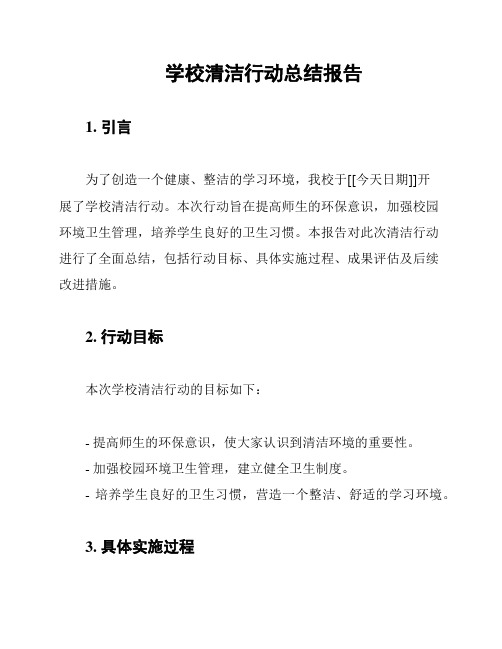 学校清洁行动总结报告

1. 引言

为了创造一个健康、整洁的学习环境，我校于[[今天日期]]开展了学校清洁行动。本次行动旨在提高师生的环保意识，加强校园环境卫生管理，培养学生良好的卫生习惯。本报告对此次清洁行动进行了全面总结，包括行动目标、具体实施过程、成果评估及后续改进措施。

2. 行动目标

本次学校清洁行动的目标如下：

- 提高师生的环保意识，使大家认识到清洁环境的重要性。
- 加强校园环境卫生管理，建立健全卫生制度。
- 培养学生良好的卫生习惯，营造一个整洁、舒适的学习环境。

3. 具体实施过程